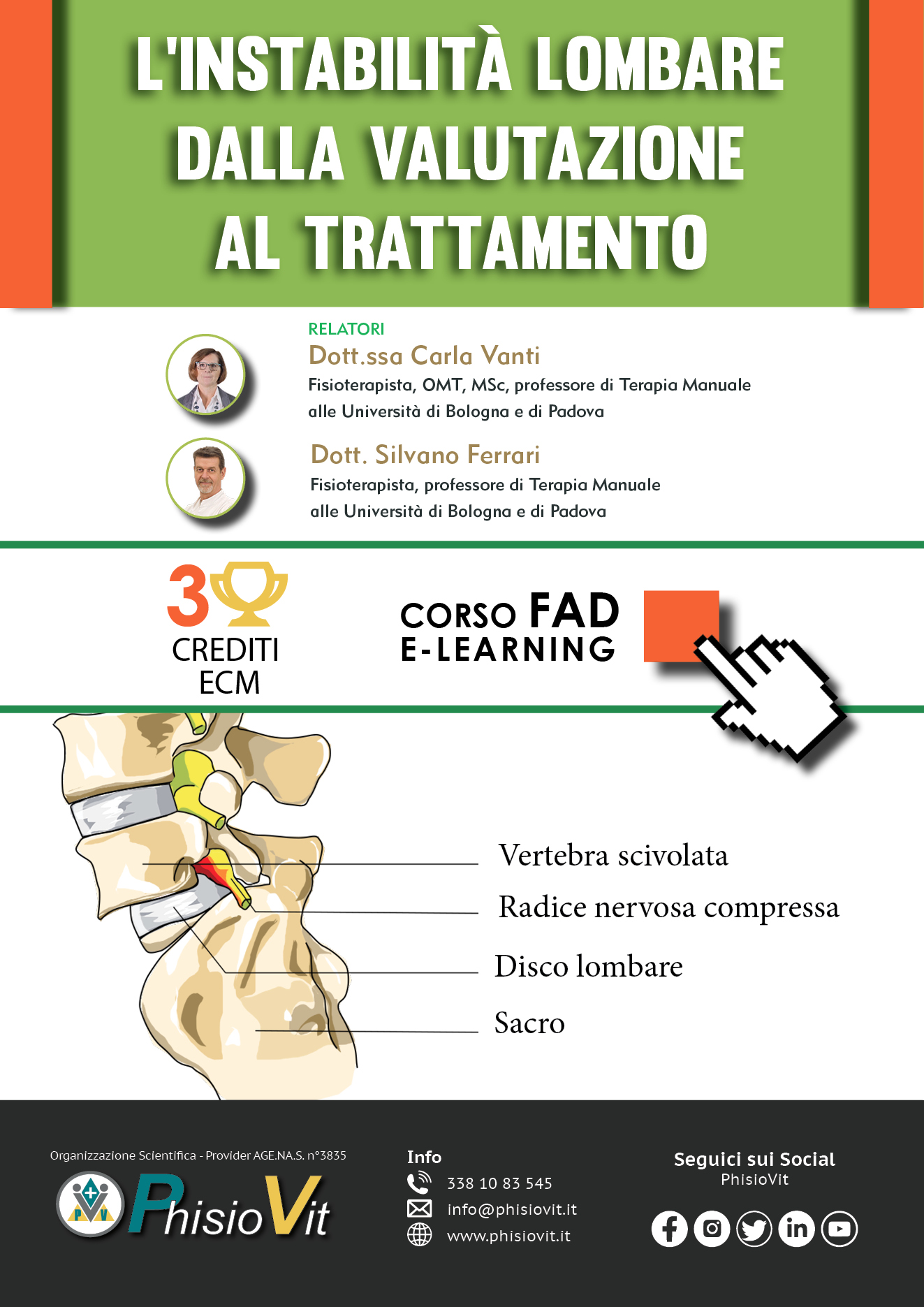 L'INSTABILITÀ LOMBARE
DALLA VALUTAZIONE
AL TRATTAMENTO

RELATORI

Dott.ssa Carla Vanti
Fisioterapista, OMT, MSc, professore di Terapia Manuale alle Università di Bologna e di Padova

Dott. Silvano Ferrari
Fisioterapista, professore di Terapia Manuale alle Università di Bologna e di Padova

3
CREDITI
ECM

CORSO FAD
E-LEARNING

Vertebra scivolata
Radice nervosa compressa
Disco lombare
Sacro

Organizzazione Scientifica - Provider AGE.NA.S. n°3835

PhisioVit

Info
338 10 83 545
info@phisiovit.it
www.phisiovit.it

Seguici sui Social
PhisioVit